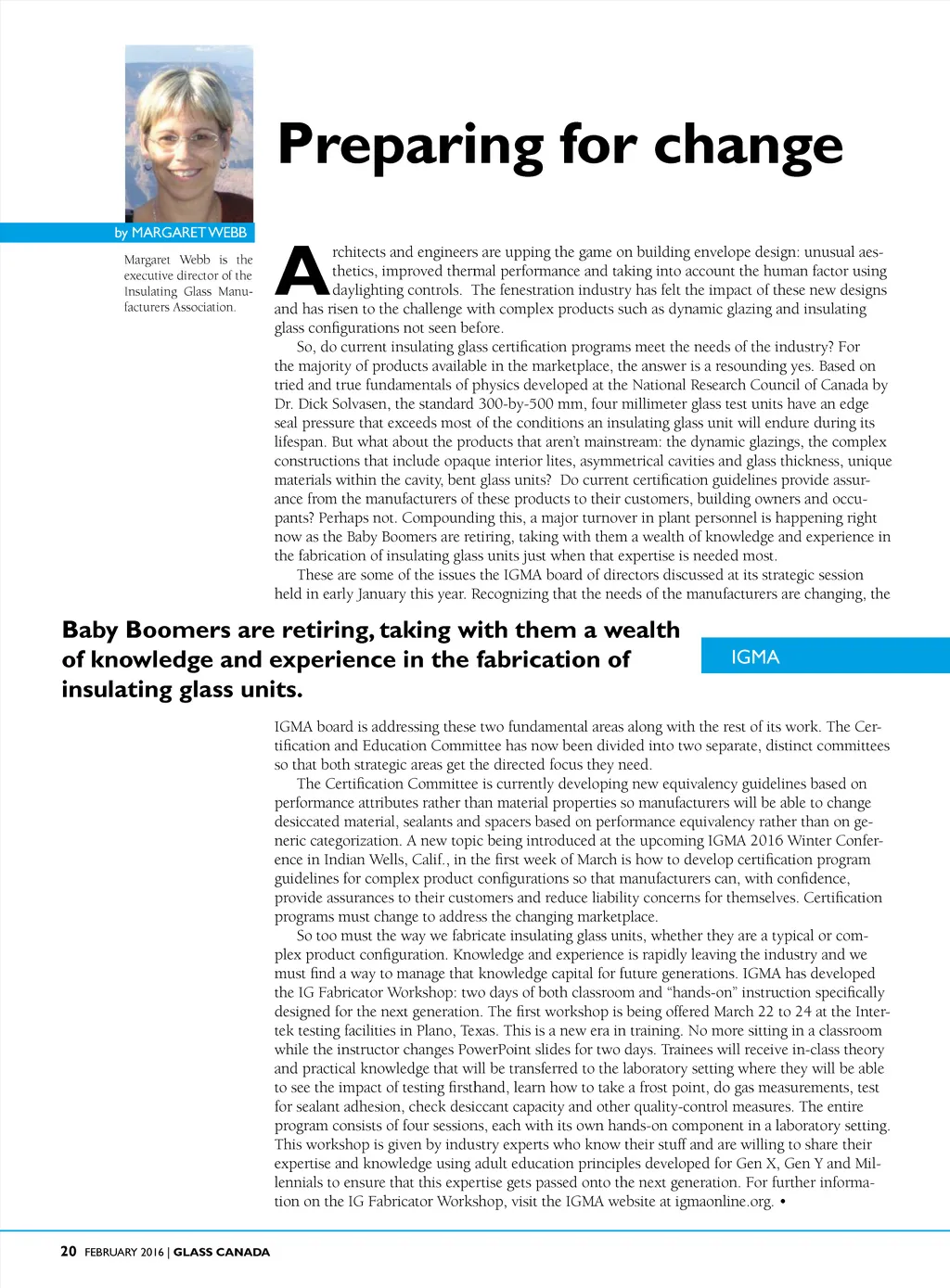 Preparing for change

by MARGARET WEBB

Margaret Webb is the executive director of the Insulating Glass Manufacturers Association.

Architects and engineers are upping the game on building envelope design: unusual aesthetics, improved thermal performance and taking into account the human factor using daylighting controls. The fenestration industry has felt the impact of these new designs and has risen to the challenge with complex products such as dynamic glazing and insulating glass configurations not seen before.

So, do current insulating glass certification programs meet the needs of the industry? For the majority of products available in the marketplace, the answer is a resounding yes. Based on tried and true fundamentals of physics developed at the National Research Council of Canada by Dr. Dick Solvasen, the standard 300-by-500 mm, four millimeter glass test units have an edge seal pressure that exceeds most of the conditions an insulating glass unit will endure during its lifespan. But what about the products that aren't mainstream: the dynamic glazings, the complex constructions that include opaque interior lites, asymmetrical cavities and glass thickness, unique materials within the cavity, bent glass units? Do current certification guidelines provide assurance from the manufacturers of these products to their customers, building owners and occupants? Perhaps not. Compounding this, a major turnover in plant personnel is happening right now as the Baby Boomers are retiring, taking with them a wealth of knowledge and experience in the fabrication of insulating glass units just when that expertise is needed most.

These are some of the issues the IGMA board of directors discussed at its strategic session held in early January this year. Recognizing that the needs of the manufacturers are changing, the

Baby Boomers are retiring, taking with them a wealth of knowledge and experience in the fabrication of insulating glass units.

IGMA

IGMA board is addressing these two fundamental areas along with the rest of its work. The Certification and Education Committee has now been divided into two separate, distinct committees so that both strategic areas get the directed focus they need.

The Certification Committee is currently developing new equivalency guidelines based on performance attributes rather than material properties so manufacturers will be able to change desiccated material, sealants and spacers based on performance equivalency rather than on generic categorization. A new topic being introduced at the upcoming IGMA 2016 Winter Conference in Indian Wells, Calif., in the first week of March is how to develop certification program guidelines for complex product configurations so that manufacturers can, with confidence, provide assurances to their customers and reduce liability concerns for themselves. Certification programs must change to address the changing marketplace.

So too must the way we fabricate insulating glass units, whether they are a typical or complex product configuration. Knowledge and experience is rapidly leaving the industry and we must find a way to manage that knowledge capital for future generations. IGMA has developed the IG Fabricator Workshop: two days of both classroom and "hands-on" instruction specifically designed for the next generation. The first workshop is being offered March 22 to 24 at the Intertek testing facilities in Plano, Texas. This is a new era in training. No more sitting in a classroom while the instructor changes PowerPoint slides for two days. Trainees will receive in-class theory and practical knowledge that will be transferred to the laboratory setting where they will be able to see the impact of testing firsthand, learn how to take a frost point, do gas measurements, test for sealant adhesion, check desiccant capacity and other quality-control measures. The entire program consists of four sessions, each with its own hands-on component in a laboratory setting. This workshop is given by industry experts who know their stuff and are willing to share their expertise and knowledge using adult education principles developed for Gen X, Gen Y and Millennials to ensure that this expertise gets passed onto the next generation. For further information on the IG Fabricator Workshop, visit the IGMA website at igmaonline.org. •

20 FEBRUARY 2016 | GLASS CANADA